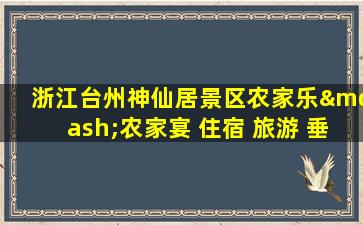 浙江台州神仙居景区农家乐&mdash;农家宴 住宿 旅游 垂